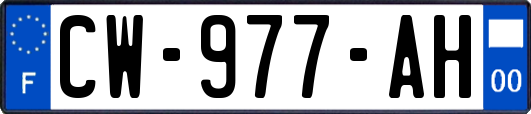 F
CW-977-AH
00